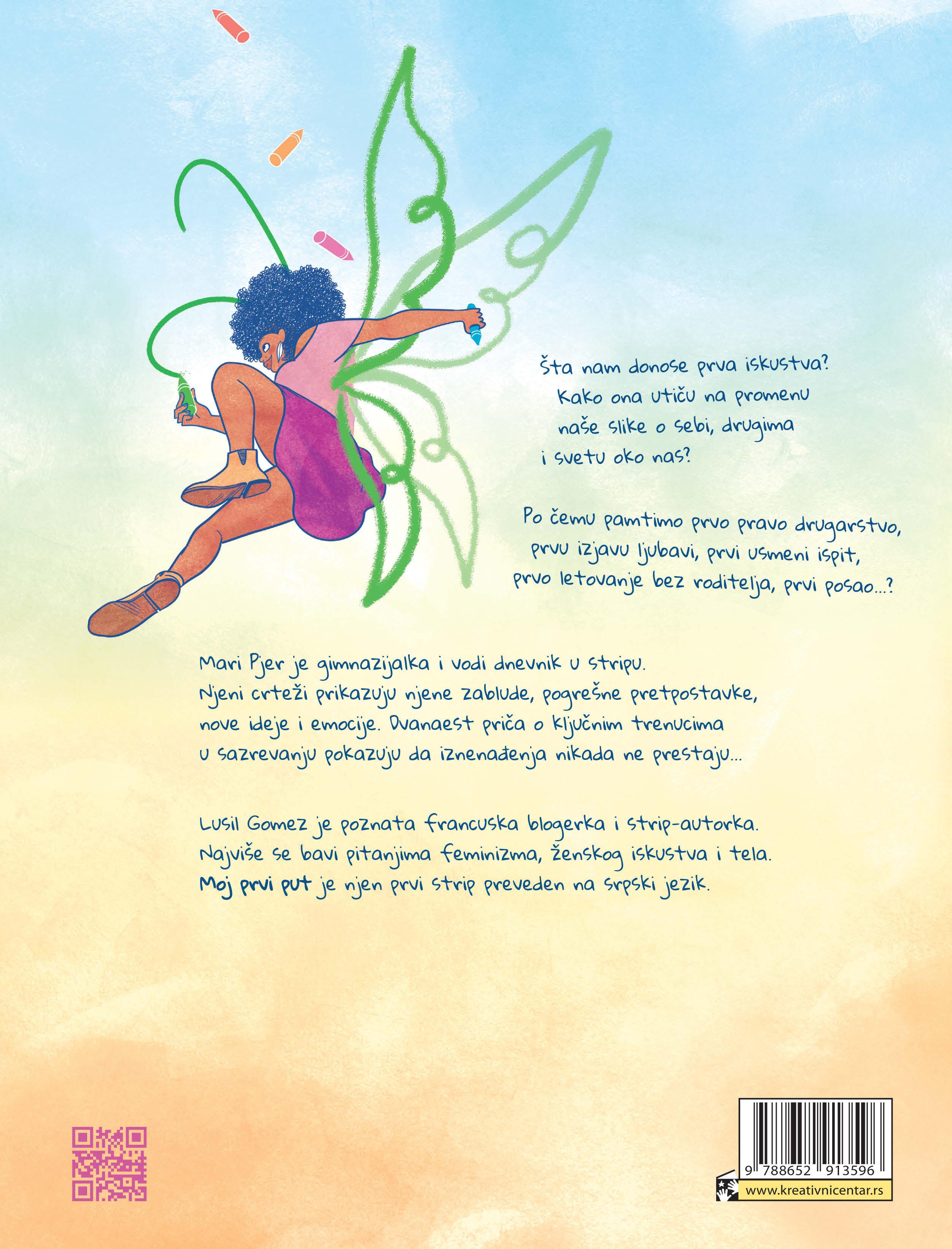 Šta nam donose prva iskustva? Kako ona utiču na promenu naše slike o sebi, drugima i svetu oko nas?

Po čemu pamtimo prvo pravo drugarstvo, prvu izjavu ljubavi, prvi usmeni ispit, prvo letovanje bez roditelja, prvi posao...?

Mari Pjer je gimnazijalka i vodi dnevnik u stripu. Njeni crteži prikazuju njene zablude, pogrešne pretpostavke, nove ideje i emocije. Dvanaest priča o ključnim trenucima u sazrevanju pokazuju da iznenađenja nikada ne prestaju...

Lusil Gomez je poznata francuska blogerka i strip-autorka. Najviše se bavi pitanjima feminizma, ženskog iskustva i tela. Moj prvi put je njen prvi strip preveden na srpski jezik.

9 788652 913596

www.kreativnicentar.rs